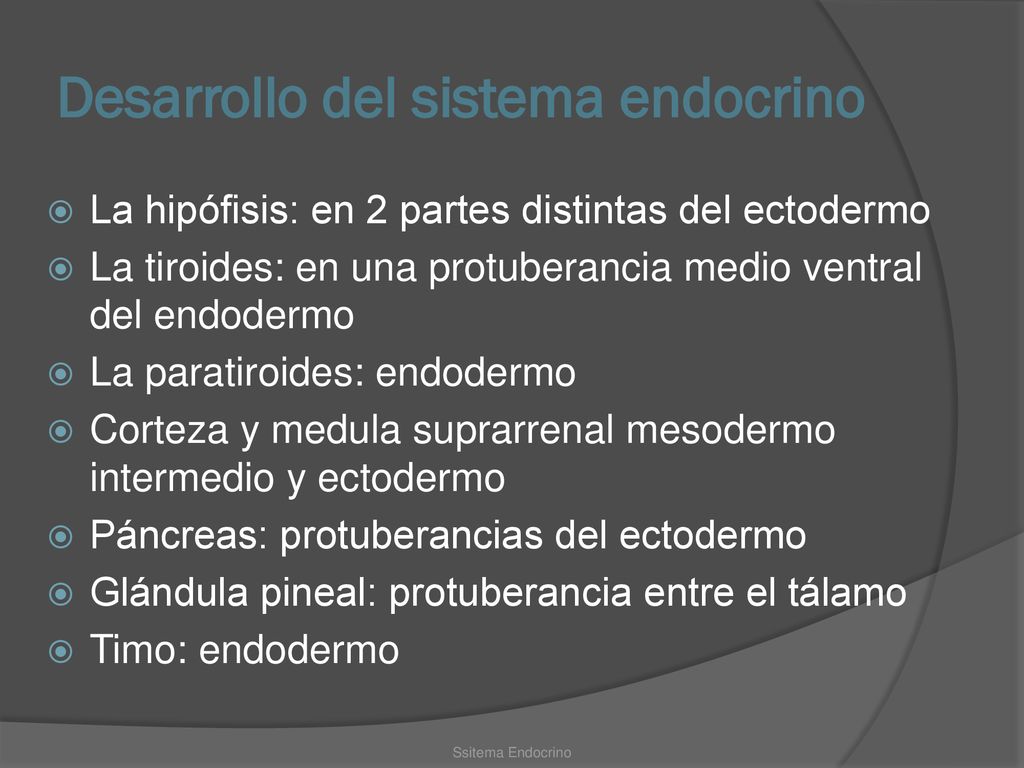 Desarrollo del sistema endocrino

La hipófisis: en 2 partes distintas del ectodermo

La tiroides: en una protuberancia medio ventral del endodermo

La paratiroides: endodermo

Corteza y medula suprarrenal mesodermo intermedio y ectodermo

Páncreas: protuberancias del ectodermo

Glándula pineal: protuberancia entre el tálamo

Timo: endodermo

Ssitema Endocrino